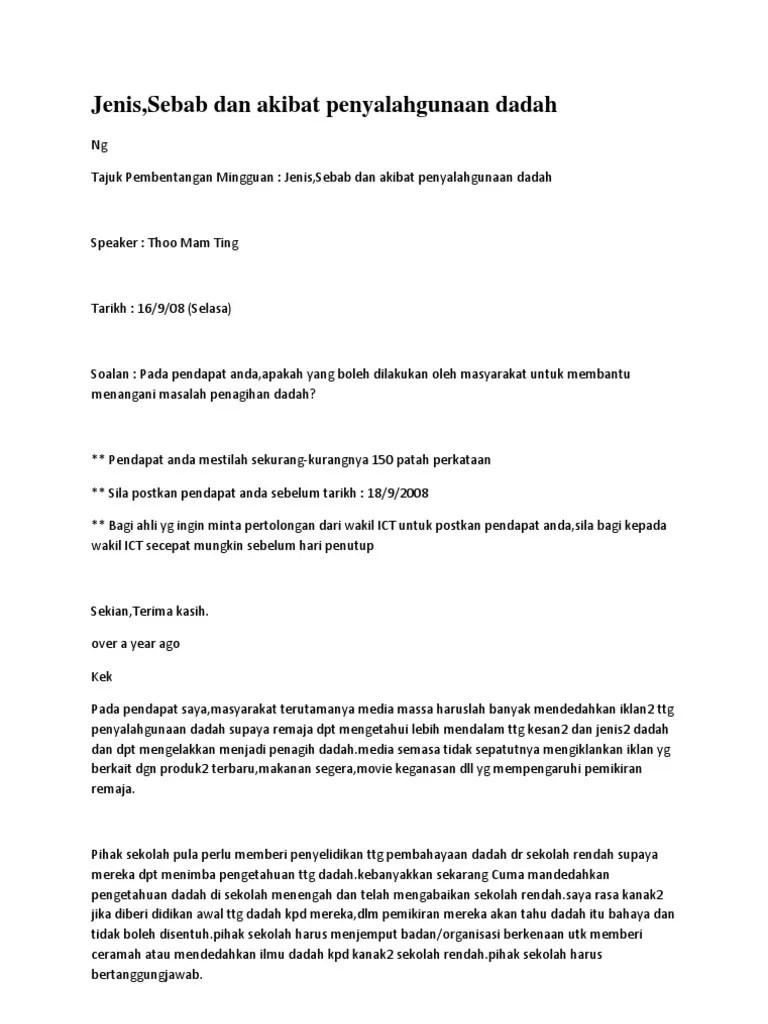 Jenis,Sebab dan akibat penyalahgunaan dadah

Ng

Tajuk Pembentangan Mingguan : Jenis,Sebab dan akibat penyalahgunaan dadah

Speaker : Thoo Mam Ting

Tarikh : 16/9/08 (Selasa)

Soalan : Pada pendapat anda,apakah yang boleh dilakukan oleh masyarakat untuk membantu menangani masalah penagihan dadah?

** Pendapat anda mestilah sekurang-kurangnya 150 patah perkataan

** Sila postkan pendapat anda sebelum tarikh : 18/9/2008

** Bagi ahli yg ingin minta pertolongan dari wakil ICT untuk postkan pendapat anda,sila bagi kepada wakil ICT secepat mungkin sebelum hari penutup

Sekian,Terima kasih.

over a year ago

Kek

Pada pendapat saya,masyarakat terutamanya media massa haruslah banyak mendedahkan iklan2 ttg penyalahgunaan dadah supaya remaja dpt mengetahui lebih mendalam ttg kesan2 dan jenis2 dadah dan dpt mengelakkan menjadi penagih dadah.media semasa tidak sepatutnya mengiklankan iklan yg berkait dgn produk2 terbaru,makanan segera,movie keganasan dll yg mempengaruhi pemikiran remaja.

Pihak sekolah pula perlu memberi penyelidikan ttg pembahayaan dadah dr sekolah rendah supaya mereka dpt menimba pengetahuan ttg dadah.kebanyakkan sekarang Cuma mandedahkan pengetahuan dadah di sekolah menengah dan telah mengabaikan sekolah rendah.saya rasa kanak2 jika diberi didikan awal ttg dadah kpd mereka,dlm pemikiran mereka akan tahu dadah itu bahaya dan tidak boleh disentuh.pihak sekolah harus menjemput badan/organisasi berkenaan utk memberi ceramah atau mendedahkan ilmu dadah kpd kanak2 sekolah rendah.pihak sekolah harus bertanggungjawab.